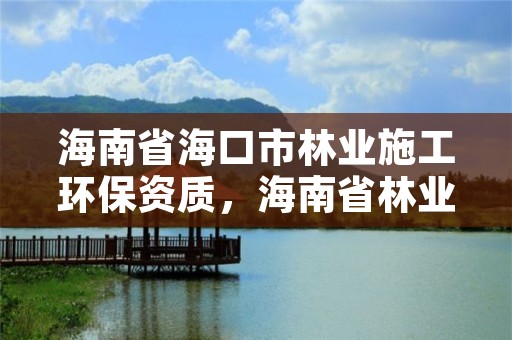 海南省海口市林业施工环保资质，海南省林业